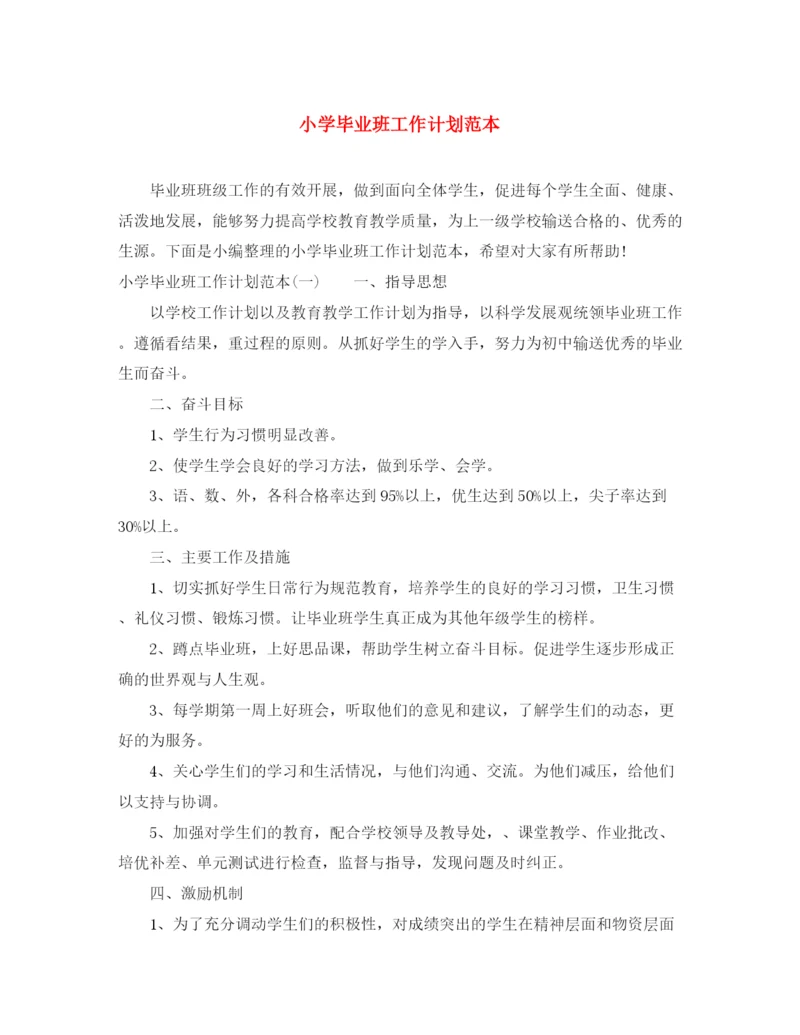 小学毕业班工作计划范本

毕业班班级工作的有效开展，做到面向全体学生，促进每个学生全面、健康、活泼地发展，能够努力提高学校教育教学质量，为上一级学校输送合格的、优秀的生源。下面是小编整理的小学毕业班工作计划范本，希望对大家有所帮助！

小学毕业班工作计划范本(一)　　一、指导思想

以学校工作计划以及教育教学工作计划为指导，以科学发展观统领毕业班工作。遵循看结果，重过程的原则。从抓好学生的学入手，努力为初中输送优秀的毕业生而奋斗。

二、奋斗目标

1、学生行为习惯明显改善。

2、使学生学会良好的学习方法，做到乐学、会学。

3、语、数、外，各科合格率达到95%以上，优生达到50%以上，尖子率达到30%以上。

三、主要工作及措施

1、切实抓好学生日常行为规范教育，培养学生的良好的学习习惯，卫生习惯、礼仪习惯、锻炼习惯。让毕业班学生真正成为其他年级学生的榜样。

2、蹲点毕业班，上好思品课，帮助学生树立奋斗目标。促进学生逐步形成正确的世界观与人生观。

3、每学期第一周上好班会，听取他们的意见和建议，了解学生们的动态，更好的为服务。

4、关心学生们的学习和生活情况，与他们沟通、交流。为他们减压，给他们以支持与协调。

5、加强对学生们的教育，配合学校领导及教导处，、课堂教学、作业批改、培优补差、单元测试进行检查，监督与指导，发现问题及时纠正。

四、激励机制

1、为了充分调动学生们的积极性，对成绩突出的学生在精神层面和物资层面